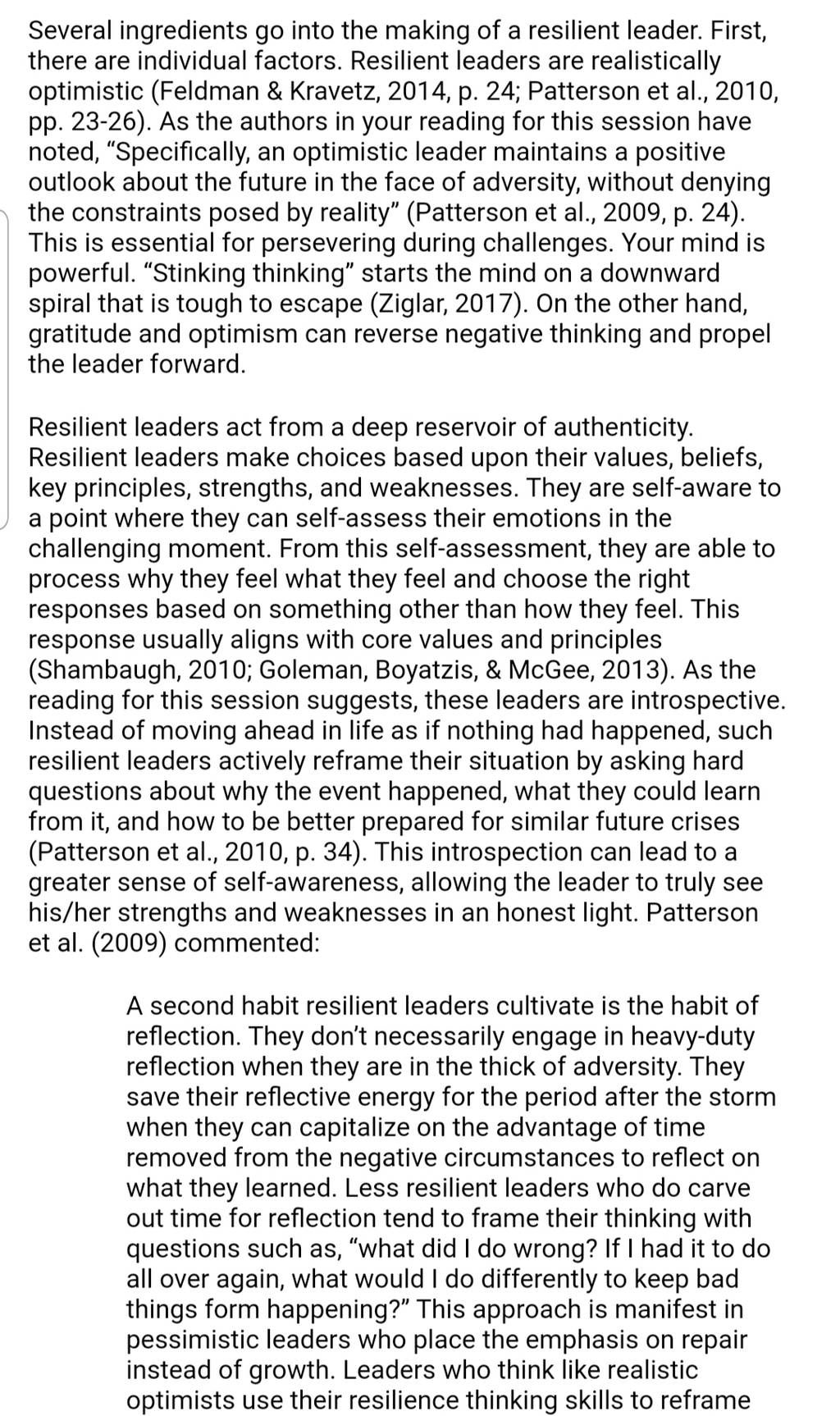 Several ingredients go into the making of a resilient leader. First, there are individual factors. Resilient leaders are realistically optimistic (Feldman & Kravetz, 2014, p. 24; Patterson et al., 2010, pp. 23-26). As the authors in your reading for this session have noted, “Specifically, an optimistic leader maintains a positive outlook about the future in the face of adversity, without denying the constraints posed by reality” (Patterson et al., 2009, p. 24). This is essential for persevering during challenges. Your mind is powerful. “Stinking thinking” starts the mind on a downward spiral that is tough to escape (Ziglar, 2017). On the other hand, gratitude and optimism can reverse negative thinking and propel the leader forward.

Resilient leaders act from a deep reservoir of authenticity. Resilient leaders make choices based upon their values, beliefs, key principles, strengths, and weaknesses. They are self-aware to a point where they can self-assess their emotions in the challenging moment. From this self-assessment, they are able to process why they feel what they feel and choose the right responses based on something other than how they feel. This response usually aligns with core values and principles (Shambaugh, 2010; Goleman, Boyatzis, & McGee, 2013). As the reading for this session suggests, these leaders are introspective. Instead of moving ahead in life as if nothing had happened, such resilient leaders actively reframe their situation by asking hard questions about why the event happened, what they could learn from it, and how to be better prepared for similar future crises (Patterson et al., 2010, p. 34). This introspection can lead to a greater sense of self-awareness, allowing the leader to truly see his/her strengths and weaknesses in an honest light. Patterson et al. (2009) commented:

A second habit resilient leaders cultivate is the habit of reflection. They don’t necessarily engage in heavy-duty reflection when they are in the thick of adversity. They save their reflective energy for the period after the storm when they can capitalize on the advantage of time removed from the negative circumstances to reflect on what they learned. Less resilient leaders who do carve out time for reflection tend to frame their thinking with questions such as, “what did I do wrong? If I had it to do all over again, what would I do differently to keep bad things form happening?” This approach is manifest in pessimistic leaders who place the emphasis on repair instead of growth. Leaders who think like realistic optimists use their resilience thinking skills to reframe